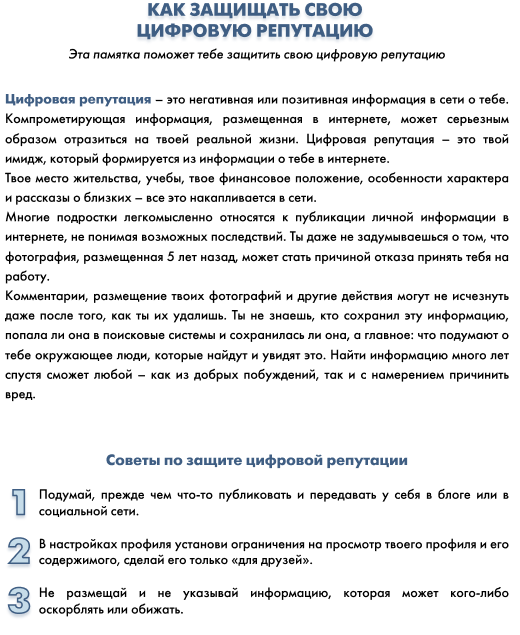 КАК ЗАЩИЩАТЬ СВОЮ ЦИФРОВУЮ РЕПУТАЦИЮ

Эта памятка поможет тебе защитить свою цифровую репутацию

Цифровая репутация – это негативная или позитивная информация в сети о тебе. Компрометирующая информация, размещенная в интернете, может серьезным образом отразиться на твоей реальной жизни. Цифровая репутация – это твой имидж, который формируется из информации о тебе в интернете.
Твое место жительства, учебы, твое финансовое положение, особенности характера и рассказы о близких – все это накапливается в сети.
Многие подростки легкомысленно относятся к публикации личной информации в интернете, не понимая возможных последствий. Ты даже не задумываешься о том, что фотография, размещенная 5 лет назад, может стать причиной отказа принять тебя на работу.
Комментарии, размещение твоих фотографий и другие действия могут не исчезнуть даже после того, как ты их удалишь. Ты не знаешь, кто сохранил эту информацию, попала ли она в поисковые системы и сохранилась ли она, а главное: что подумают о тебе окружающее люди, которые найдут и увидят это. Найти информацию много лет спустя сможет любой – как из добрых побуждений, так и с намерением причинить вред.

Советы по защите цифровой репутации

1 Подумай, прежде чем что-то публиковать и передавать у себя в блоге или в социальной сети.

2 В настройках профиля установи ограничения на просмотр твоего профиля и его содержимого, сделай его только «для друзей».

3 Не размещай и не указывай информацию, которая может кого-либо оскорблять или обижать.